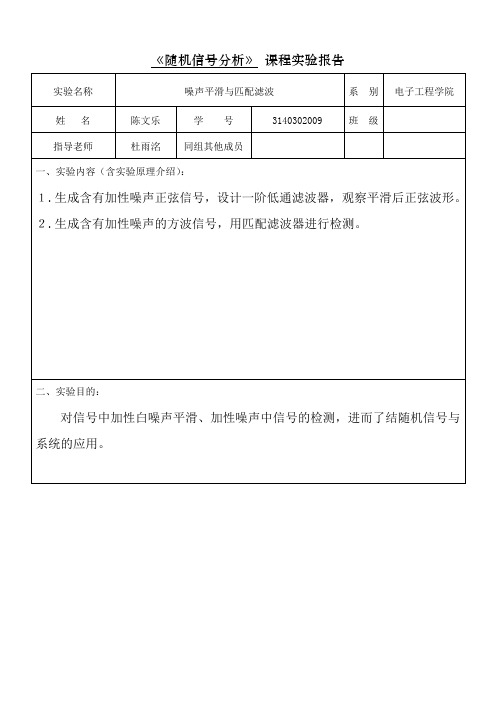 《随机信号分析》 课程实验报告

| 实验名称 | 噪声平滑与匹配滤波 | | | 系　别 | 电子工程学院 |
|---|---|---|---|---|---|
| 姓　名 | 陈文乐 | 学　号 | 3140302009 | 班　级 | |
| 指导老师 | 杜雨洺 | 同组其他成员 | | | |

一、实验内容（含实验原理介绍）：

1．生成含有加性噪声正弦信号，设计一阶低通滤波器，观察平滑后正弦波形。

2．生成含有加性噪声的方波信号，用匹配滤波器进行检测。

二、实验目的：

对信号中加性白噪声平滑、加性噪声中信号的检测，进而了结随机信号与系统的应用。